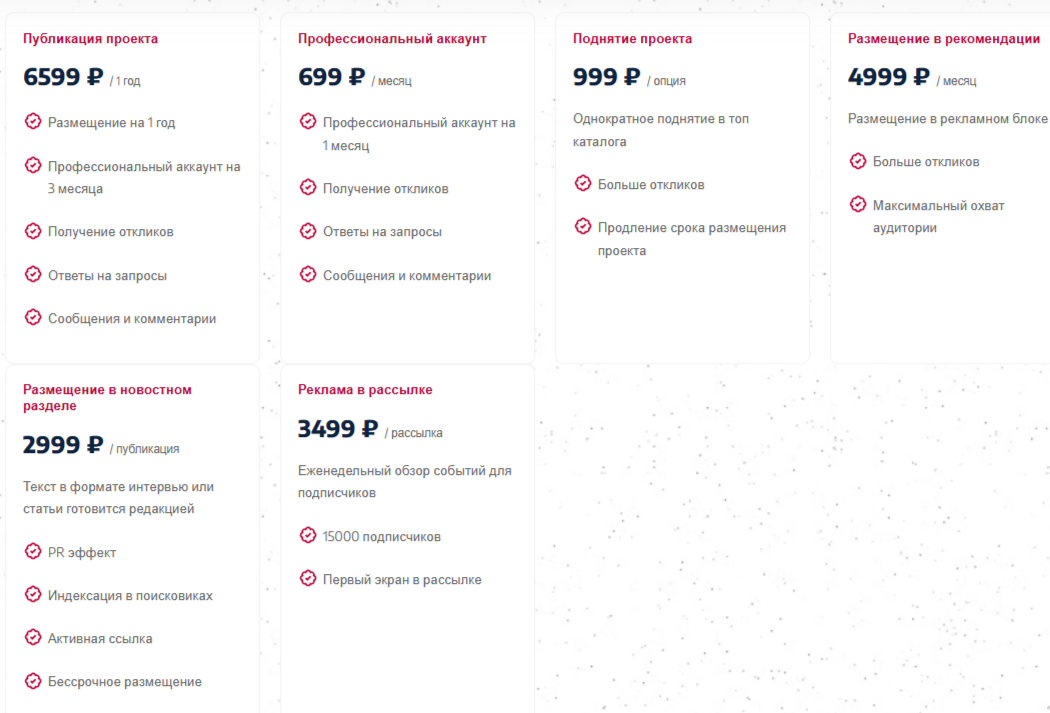 Публикация проекта

6599 ₽ / 1 год

Размещение на 1 год

Профессиональный аккаунт на 3 месяца

Получение откликов

Ответы на запросы

Сообщения и комментарии

Профессиональный аккаунт

699 ₽ / месяц

Профессиональный аккаунт на 1 месяц

Получение откликов

Ответы на запросы

Сообщения и комментарии

Поднятие проекта

999 ₽ / опция

Однократное поднятие в топ каталога

Больше откликов

Продление срока размещения проекта

Размещение в рекомендации

4999 ₽ / месяц

Размещение в рекламном блоке

Больше откликов

Максимальный охват аудитории

Размещение в новостном разделе

2999 ₽ / публикация

Текст в формате интервью или статьи готовится редакцией

PR эффект

Индексация в поисковиках

Активная ссылка

Бессрочное размещение

Реклама в рассылке

3499 ₽ / рассылка

Еженедельный обзор событий для подписчиков

15000 подписчиков

Первый экран в рассылке